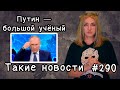 Путин — большой учёный

Такие новости #290